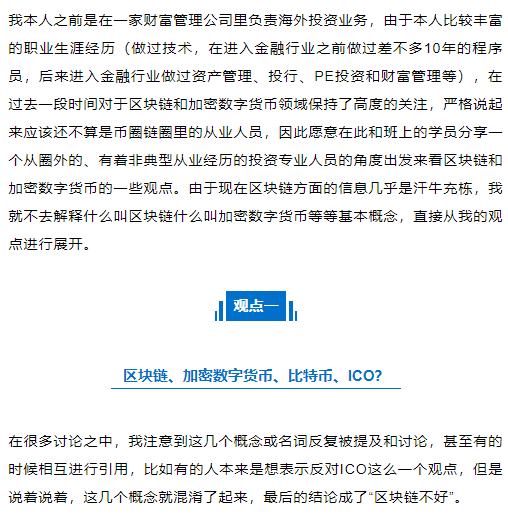 我本人之前是在一家财富管理公司里负责海外投资业务，由于本人比较丰富的职业生涯经历（做过技术，在进入金融行业之前做过差不多10年的程序员，后来进入金融行业做过资产管理、投行、PE投资和财富管理等），在过去一段时间对于区块链和加密数字货币领域保持了高度的关注，严格说起来应该还不算是币圈链圈里的从业人员，因此愿意在此和班上的学员分享一个从圈外的、有着非典型从业经历的投资专业人员的角度出发来看区块链和加密数字货币的一些观点。由于现在区块链方面的信息几乎是汗牛充栋，我就不去解释什么叫区块链什么叫加密数字货币等等基本概念，直接从我的观点进行展开。

观点一

区块链、加密数字货币、比特币、ICO?

在很多讨论之中，我注意到这几个概念或名词反复被提及和讨论，甚至有的时候相互进行引用，比如有的人本来是想表示反对ICO这么一个观点，但是说着说着，这几个概念就混淆了起来，最后的结论成了“区块链不好”。